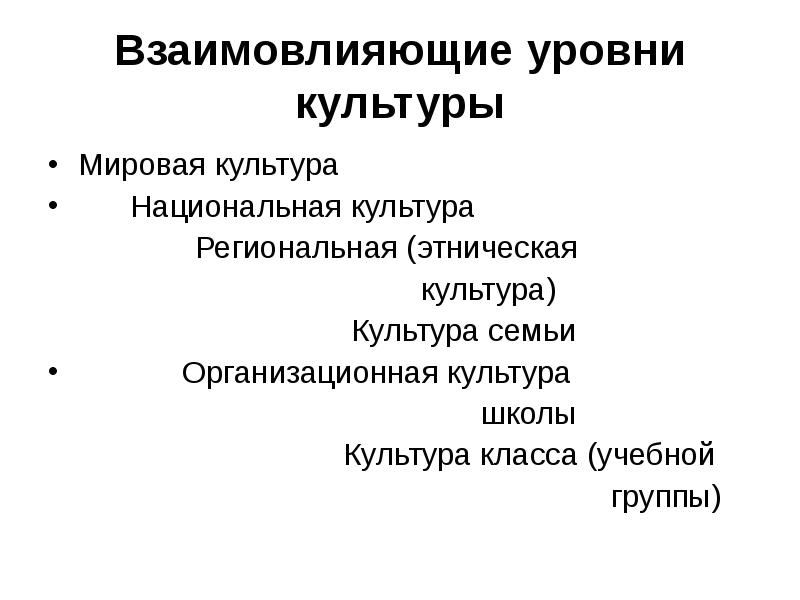 Взаимовлияющие уровни культуры

• Мировая культура
• Национальная культура
Региональная (этническая культура)
Культура семьи
• Организационная культура школы
Культура класса (учебной группы)